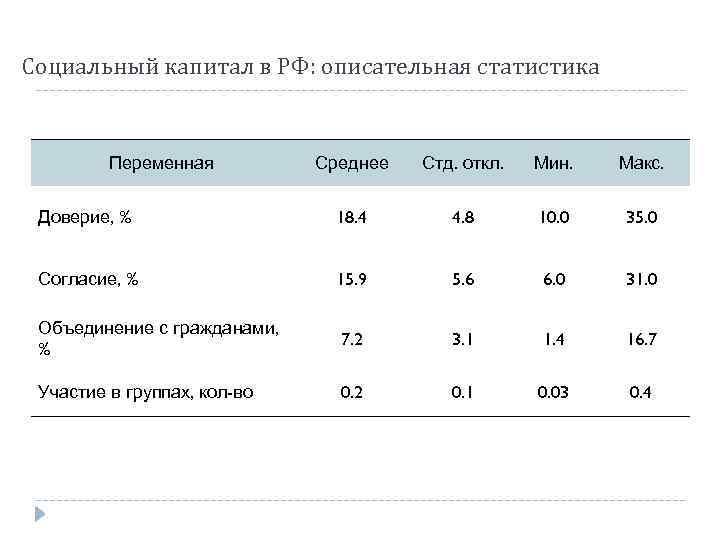 Социальный капитал в РФ: описательная статистика

| Переменная | Среднее | Стд. откл. | Мин. | Макс. |
|---|---|---|---|---|
| Доверие, % | 18.4 | 4.8 | 10.0 | 35.0 |
| Согласие, % | 15.9 | 5.6 | 6.0 | 31.0 |
| Объединение с гражданами, % | 7.2 | 3.1 | 1.4 | 16.7 |
| Участие в группах, кол-во | 0.2 | 0.1 | 0.03 | 0.4 |